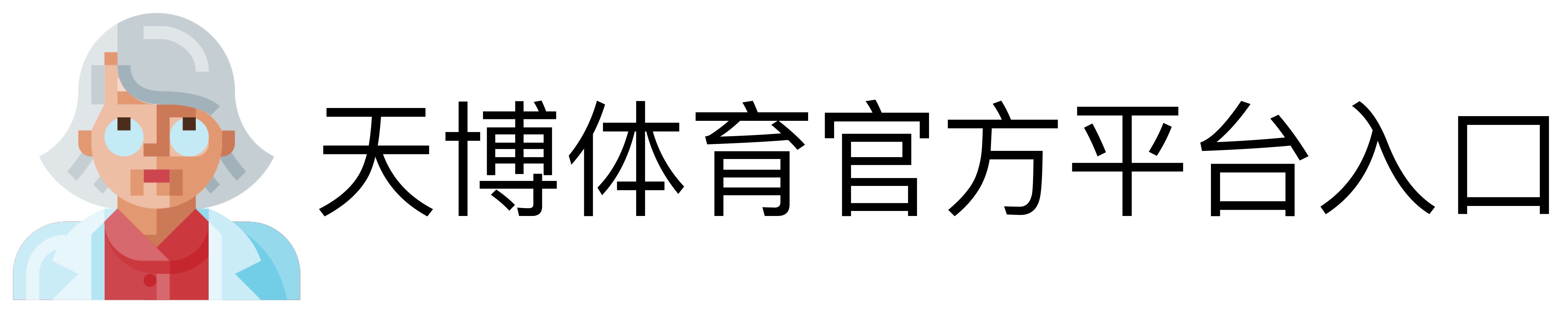 天博体育官方平台入口